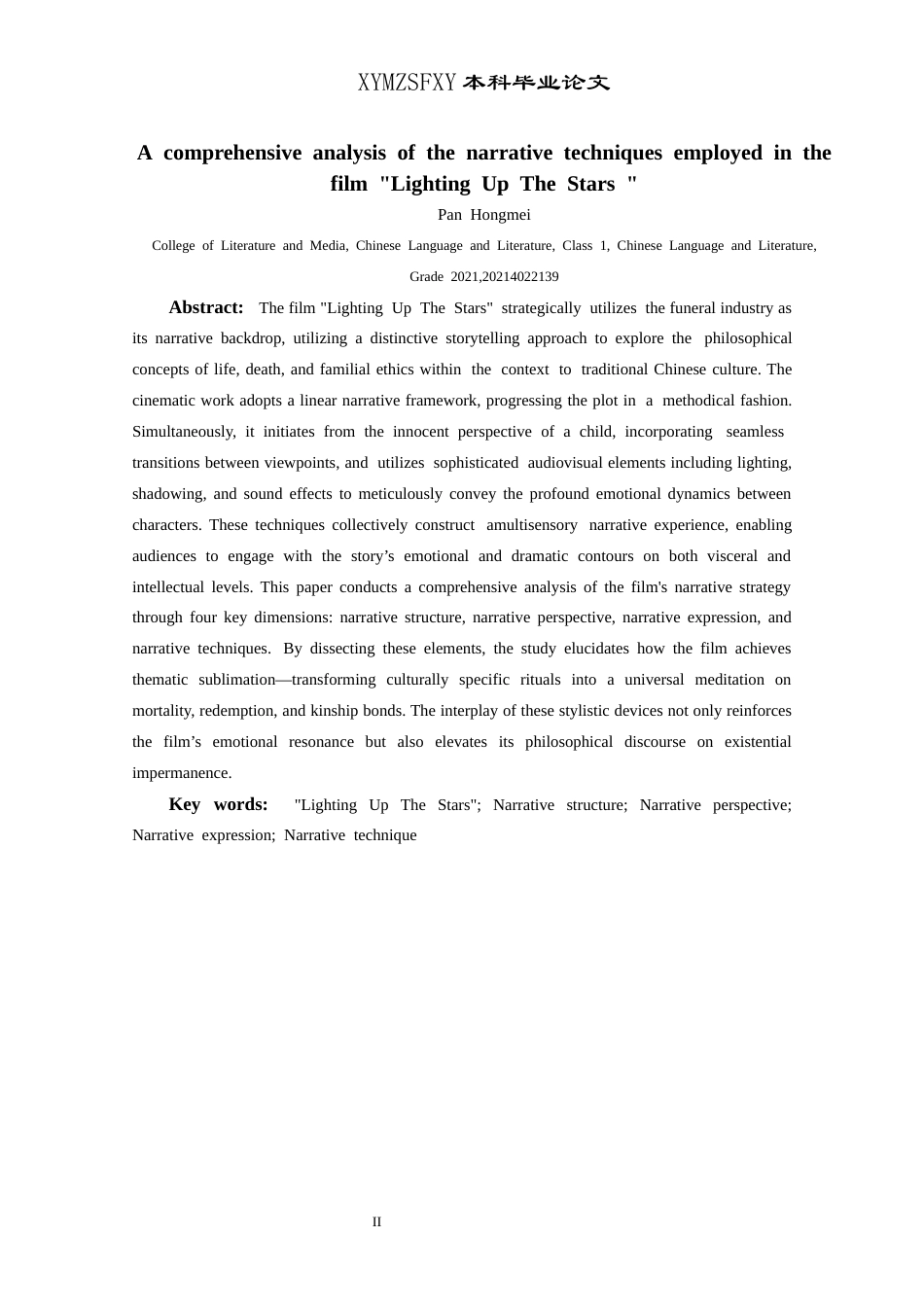 XYMZSFXY 本科毕业论文

A comprehensive analysis of the narrative techniques employed in the film "Lighting Up The Stars "

Pan Hongmei

College of Literature and Media, Chinese Language and Literature, Class 1, Chinese Language and Literature, Grade 2021,20214022139

Abstract: The film "Lighting Up The Stars" strategically utilizes the funeral industry as its narrative backdrop, utilizing a distinctive storytelling approach to explore the philosophical concepts of life, death, and familial ethics within the context to traditional Chinese culture. The cinematic work adopts a linear narrative framework, progressing the plot in a methodical fashion. Simultaneously, it initiates from the innocent perspective of a child, incorporating seamless transitions between viewpoints, and utilizes sophisticated audiovisual elements including lighting, shadowing, and sound effects to meticulously convey the profound emotional dynamics between characters. These techniques collectively construct amultisensory narrative experience, enabling audiences to engage with the story’s emotional and dramatic contours on both visceral and intellectual levels. This paper conducts a comprehensive analysis of the film's narrative strategy through four key dimensions: narrative structure, narrative perspective, narrative expression, and narrative techniques. By dissecting these elements, the study elucidates how the film achieves thematic sublimation—transforming culturally specific rituals into a universal meditation on mortality, redemption, and kinship bonds. The interplay of these stylistic devices not only reinforces the film’s emotional resonance but also elevates its philosophical discourse on existential impermanence.

Key words: "Lighting Up The Stars"; Narrative structure; Narrative perspective; Narrative expression; Narrative technique

II